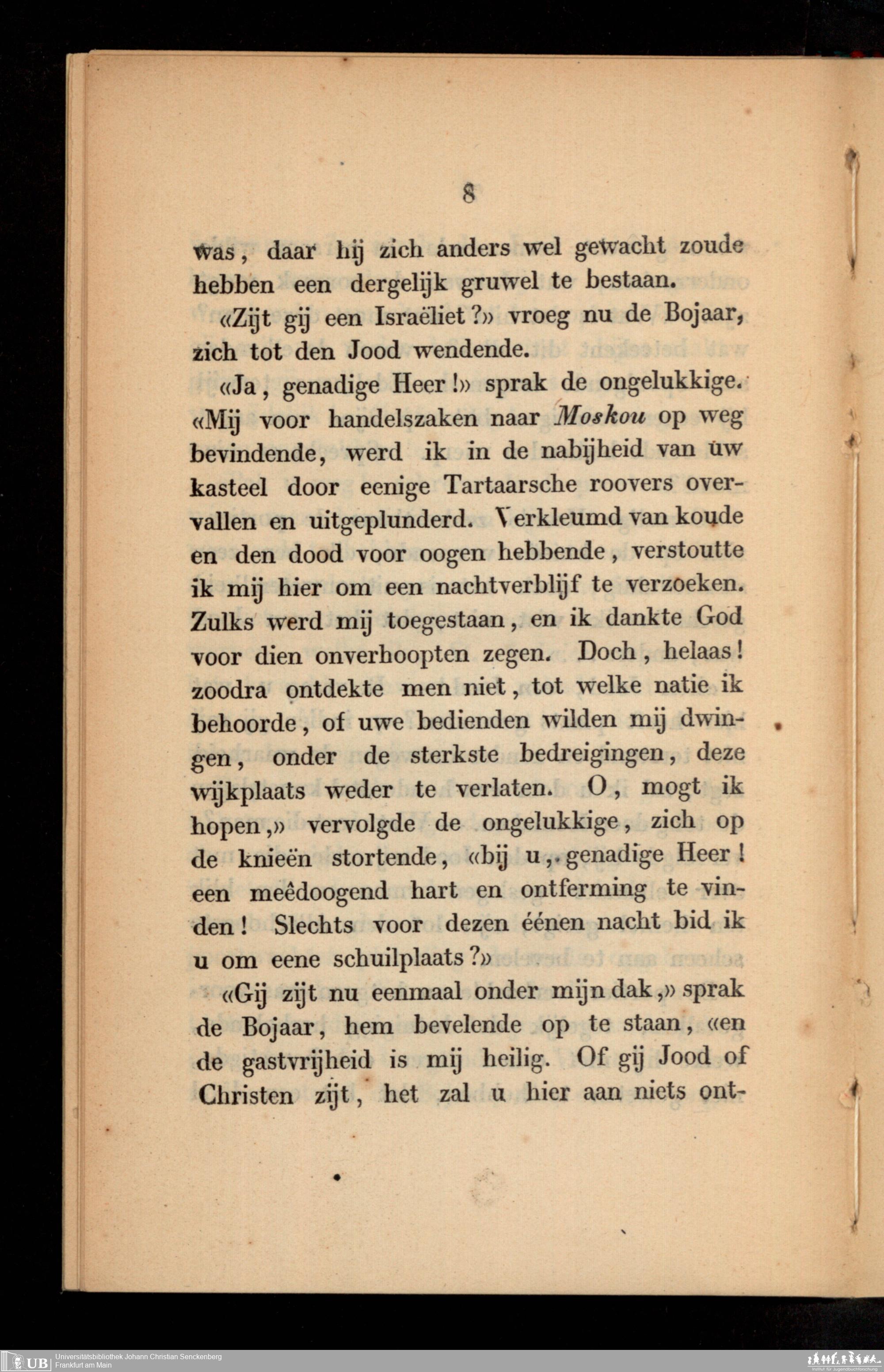 8

was, daar hij zich anders wel gewacht zoude hebben een dergelijk gruwel te bestaan.

«Zijt gij een Israëliet?» vroeg nu de Bojaar, zich tot den Jood wendende.

«Ja, genadige Heer!» sprak de ongelukkige. «Mij voor handelszaken naar Moskou op weg bevindende, werd ik in de nabijheid van uw kasteel door eenige Tartaarsche roovers overvallen en uitgeplunderd. Verkleumd van koude en den dood voor oogen hebbende, verstoutte ik mij hier om een nachtverblijf te verzoeken. Zulks werd mij toegestaan, en ik dankte God voor dien onverhoopten zegen. Doch, helaas! zoodra ontdekte men niet, tot welke natie ik behoorde, of uwe bedienden wilden mij dwingen, onder de sterkste bedreigingen, deze wijkplaats weder te verlaten. O, mogt ik hopen,» vervolgde de ongelukkige, zich op de knieën stortende, «bij u, genadige Heer! een meêdoogend hart en ontferming te vinden! Slechts voor dezen éénen nacht bid ik u om eene schuilplaats?»

«Gij zijt nu eenmaal onder mijn dak,» sprak de Bojaar, hem bevelende op te staan, «en de gastvrijheid is mij heilig. Of gij Jood of Christen zijt, het zal u hier aan niets ont-

UB Universitätsbibliothek Johann Christian Senckenberg
Frankfurt am Main